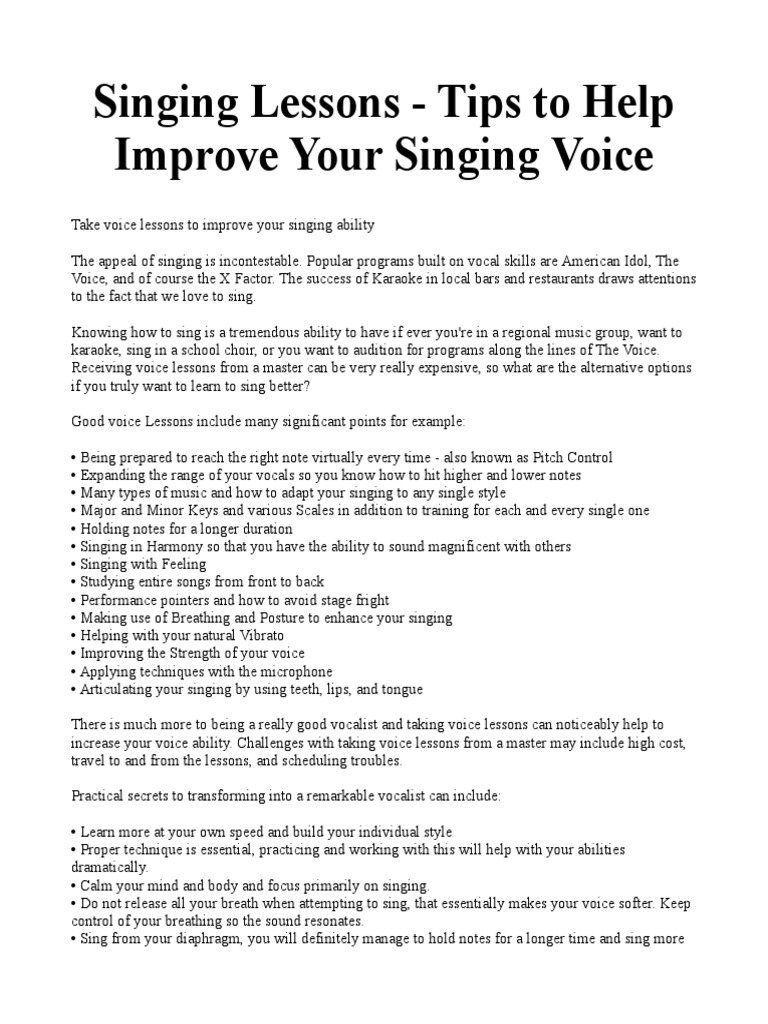 Singing Lessons - Tips to Help Improve Your Singing Voice

Take voice lessons to improve your singing ability

The appeal of singing is incontestable. Popular programs built on vocal skills are American Idol, The Voice, and of course the X Factor. The success of Karaoke in local bars and restaurants draws attentions to the fact that we love to sing.

Knowing how to sing is a tremendous ability to have if ever you're in a regional music group, want to karaoke, sing in a school choir, or you want to audition for programs along the lines of The Voice. Receiving voice lessons from a master can be very really expensive, so what are the alternative options if you truly want to learn to sing better?

Good voice Lessons include many significant points for example:

• Being prepared to reach the right note virtually every time - also known as Pitch Control
• Expanding the range of your vocals so you know how to hit higher and lower notes
• Many types of music and how to adapt your singing to any single style
• Major and Minor Keys and various Scales in addition to training for each and every single one
• Holding notes for a longer duration
• Singing in Harmony so that you have the ability to sound magnificent with others
• Singing with Feeling
• Studying entire songs from front to back
• Performance pointers and how to avoid stage fright
• Making use of Breathing and Posture to enhance your singing
• Helping with your natural Vibrato
• Improving the Strength of your voice
• Applying techniques with the microphone
• Articulating your singing by using teeth, lips, and tongue

There is much more to being a really good vocalist and taking voice lessons can noticeably help to increase your voice ability. Challenges with taking voice lessons from a master may include high cost, travel to and from the lessons, and scheduling troubles.

Practical secrets to transforming into a remarkable vocalist can include:

• Learn more at your own speed and build your individual style
• Proper technique is essential, practicing and working with this will help with your abilities dramatically.
• Calm your mind and body and focus primarily on singing.
• Do not release all your breath when attempting to sing, that essentially makes your voice softer. Keep control of your breathing so the sound resonates.
• Sing from your diaphragm, you will definitely manage to hold notes for a longer time and sing more